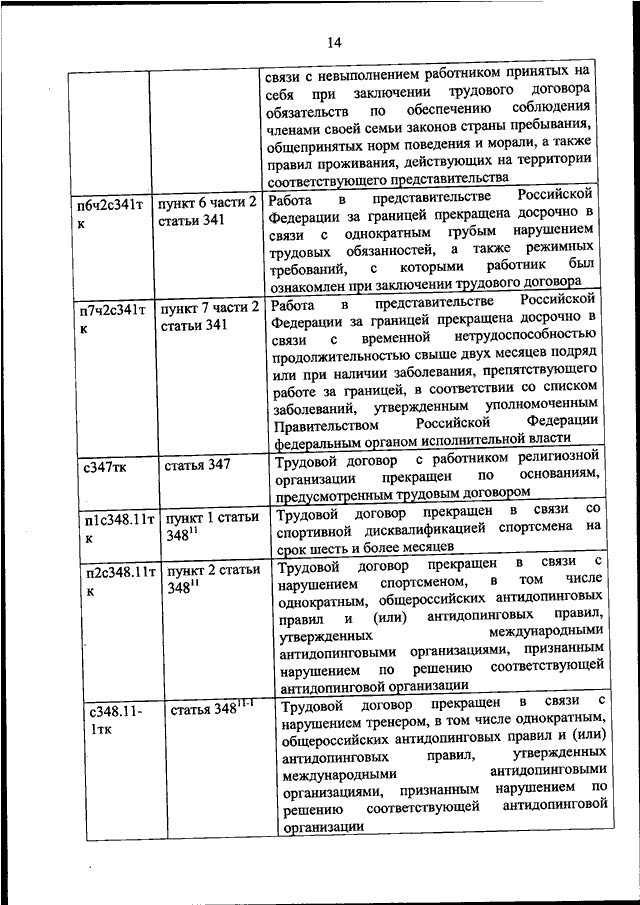 14

| | | |
|---|---|---|
| | | связи с невыполнением работником принятых на себя при заключении трудового договора обязательств по обеспечению соблюдения членами своей семьи законов страны пребывания, общепринятых норм поведения и морали, а также правил проживания, действующих на территории соответствующего представительства |
| п6ч2с341тк | пункт 6 части 2 статьи 341 | Работа в представительстве Российской Федерации за границей прекращена досрочно в связи с однократным грубым нарушением трудовых обязанностей, а также режимных требований, с которыми работник был ознакомлен при заключении трудового договора |
| п7ч2с341тк | пункт 7 части 2 статьи 341 | Работа в представительстве Российской Федерации за границей прекращена досрочно в связи с временной нетрудоспособностью продолжительностью свыше двух месяцев подряд или при наличии заболевания, препятствующего работе за границей, в соответствии со списком заболеваний, утвержденным уполномоченным Правительством Российской Федерации федеральным органом исполнительной власти |
| с347тк | статья 347 | Трудовой договор с работником религиозной организации прекращен по основаниям, предусмотренным трудовым договором |
| п1с348.11тк | пункт 1 статьи $348^{11}$ | Трудовой договор прекращен в связи со спортивной дисквалификацией спортсмена на срок шесть и более месяцев |
| п2с348.11тк | пункт 2 статьи $348^{11}$ | Трудовой договор прекращен в связи с нарушением спортсменом, в том числе однократным, общероссийских антидопинговых правил и (или) антидопинговых правил, утвержденных международными антидопинговыми организациями, признанным нарушением по решению соответствующей антидопинговой организации |
| с348.11-1тк | статья $348^{11-1}$ | Трудовой договор прекращен в связи с нарушением тренером, в том числе однократным, общероссийских антидопинговых правил и (или) антидопинговых правил, утвержденных международными антидопинговыми организациями, признанным нарушением по решению соответствующей антидопинговой организации |